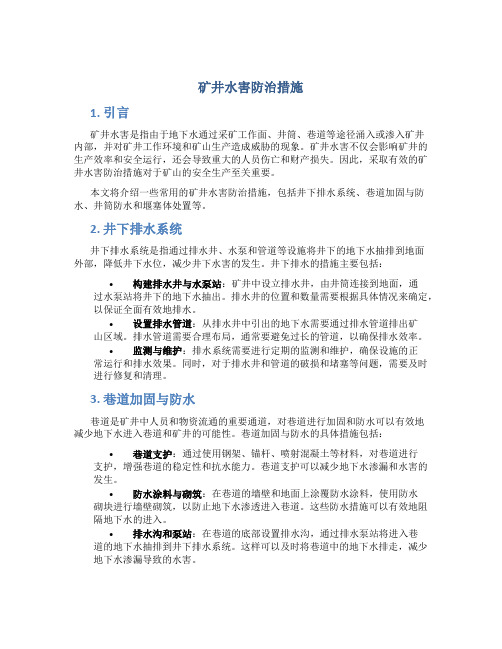 矿井水害防治措施

1. 引言

矿井水害是指由于地下水通过采矿工作面、井筒、巷道等途径涌入或渗入矿井内部，并对矿井工作环境和矿山生产造成威胁的现象。矿井水害不仅会影响矿井的生产效率和安全运行，还会导致重大的人员伤亡和财产损失。因此，采取有效的矿井水害防治措施对于矿山的安全生产至关重要。

本文将介绍一些常用的矿井水害防治措施，包括井下排水系统、巷道加固与防水、井筒防水和堰塞体处置等。

2. 井下排水系统

井下排水系统是指通过排水井、水泵和管道等设施将井下的地下水抽排到地面外部，降低井下水位，减少井下水害的发生。井下排水的措施主要包括：

• 构建排水井与水泵站：矿井中设立排水井，由井筒连接到地面，通过水泵站将井下的地下水抽出。排水井的位置和数量需要根据具体情况来确定，以保证全面有效地排水。

• 设置排水管道：从排水井中引出的地下水需要通过排水管道排出矿山区域。排水管道需要合理布局，通常要避免过长的管道，以确保排水效率。

• 监测与维护：排水系统需要进行定期的监测和维护，确保设施的正常运行和排水效果。同时，对于排水井和管道的破损和堵塞等问题，需要及时进行修复和清理。

3. 巷道加固与防水

巷道是矿井中人员和物资流通的重要通道，对巷道进行加固和防水可以有效地减少地下水进入巷道和矿井的可能性。巷道加固与防水的具体措施包括：

• 巷道支护：通过使用钢架、锚杆、喷射混凝土等材料，对巷道进行支护，增强巷道的稳定性和抗水能力。巷道支护可以减少地下水渗漏和水害的发生。

• 防水涂料与砌筑：在巷道的墙壁和地面上涂覆防水涂料，使用防水砌块进行墙壁砌筑，以防止地下水渗透进入巷道。这些防水措施可以有效地阻隔地下水的进入。

• 排水沟和泵站：在巷道的底部设置排水沟，通过排水泵站将进入巷道的地下水抽排到井下排水系统。这样可以及时将巷道中的地下水排走，减少地下水渗漏导致的水害。